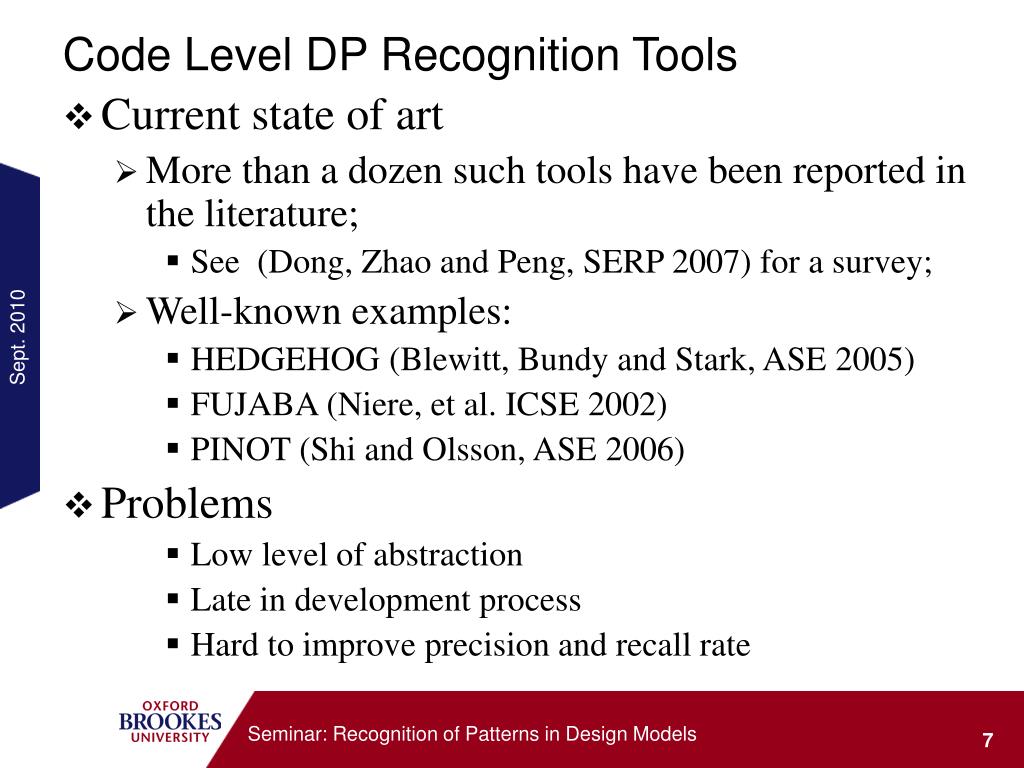 Code Level DP Recognition Tools

❖ Current state of art

➢ More than a dozen such tools have been reported in the literature;

▪ See (Dong, Zhao and Peng, SERP 2007) for a survey;

➢ Well-known examples:

▪ HEDGEHOG (Blewitt, Bundy and Stark, ASE 2005)

▪ FUJABA (Niere, et al. ICSE 2002)

▪ PINOT (Shi and Olsson, ASE 2006)

❖ Problems

▪ Low level of abstraction

▪ Late in development process

▪ Hard to improve precision and recall rate

Sept. 2010

OXFORD BROOKES UNIVERSITY

Seminar: Recognition of Patterns in Design Models

7